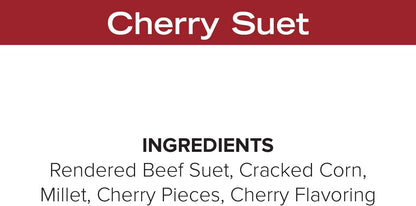 Cherry Suet

INGREDIENTS
Rendered Beef Suet, Cracked Corn, Millet, Cherry Pieces, Cherry Flavoring